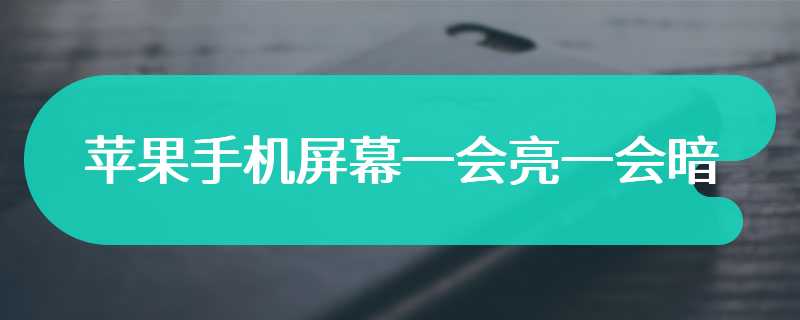 苹果手机屏幕一会亮一会暗